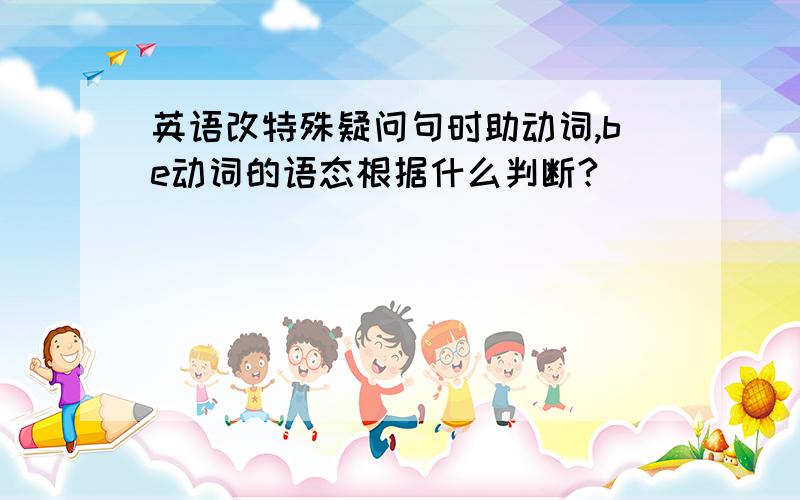 英语改特殊疑问句时助动词,be动词的语态根据什么判断?